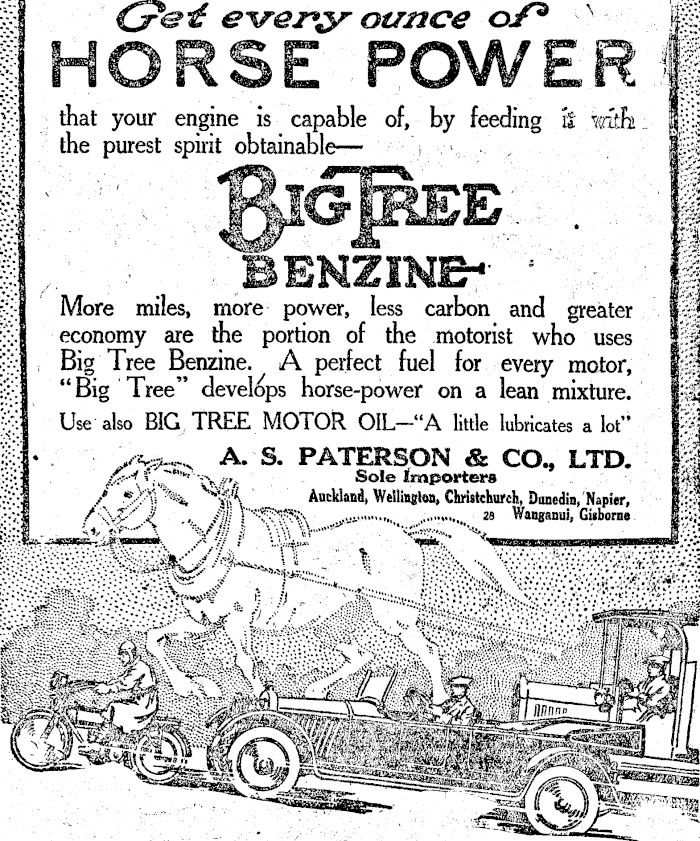 Get every ounce of
HORSE POWER
that your engine is capable of, by feeding it with the purest spirit obtainable—

BIG TREE
BENZINE

More miles, more power, less carbon and greater economy are the portion of the motorist who uses Big Tree Benzine. A perfect fuel for every motor, "Big Tree" develops horse-power on a lean mixture.

Use also BIG TREE MOTOR OIL—"A little lubricates a lot"

A. S. PATERSON & CO., LTD.
Sole Importers
Auckland, Wellington, Christchurch, Dunedin, Napier, Wanganui, Gisborne
28